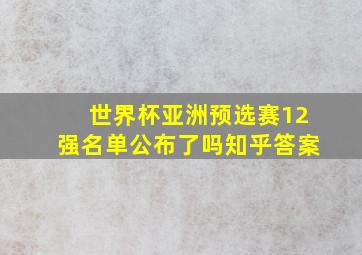 世界杯亚洲预选赛12强名单公布了吗知乎答案